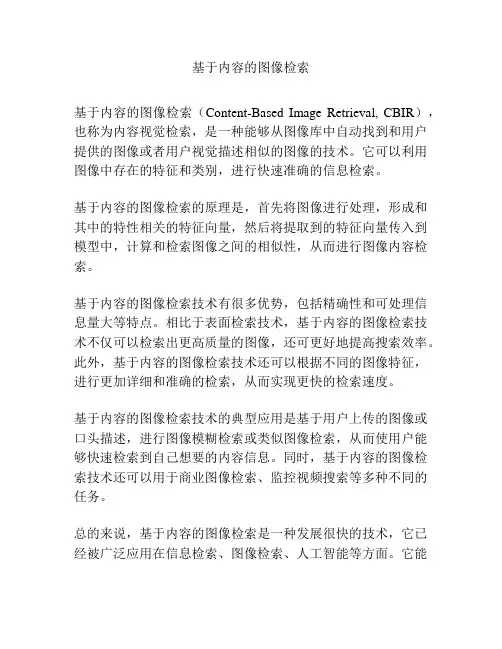 基于内容的图像检索

基于内容的图像检索（Content-Based Image Retrieval, CBIR），也称为内容视觉检索，是一种能够从图像库中自动找到和用户提供的图像或者用户视觉描述相似的图像的技术。它可以利用图像中存在的特征和类别，进行快速准确的信息检索。

基于内容的图像检索的原理是，首先将图像进行处理，形成和其中的特性相关的特征向量，然后将提取到的特征向量传入到模型中，计算和检索图像之间的相似性，从而进行图像内容检索。

基于内容的图像检索技术有很多优势，包括精确性和可处理信息量大等特点。相比于表面检索技术，基于内容的图像检索技术不仅可以检索出更高质量的图像，还可更好地提高搜索效率。此外，基于内容的图像检索技术还可以根据不同的图像特征，进行更加详细和准确的检索，从而实现更快的检索速度。

基于内容的图像检索技术的典型应用是基于用户上传的图像或口头描述，进行图像模糊检索或类似图像检索，从而使用户能够快速检索到自己想要的内容信息。同时，基于内容的图像检索技术还可以用于商业图像检索、监控视频搜索等多种不同的任务。

总的来说，基于内容的图像检索是一种发展很快的技术，它已经被广泛应用在信息检索、图像检索、人工智能等方面。它能